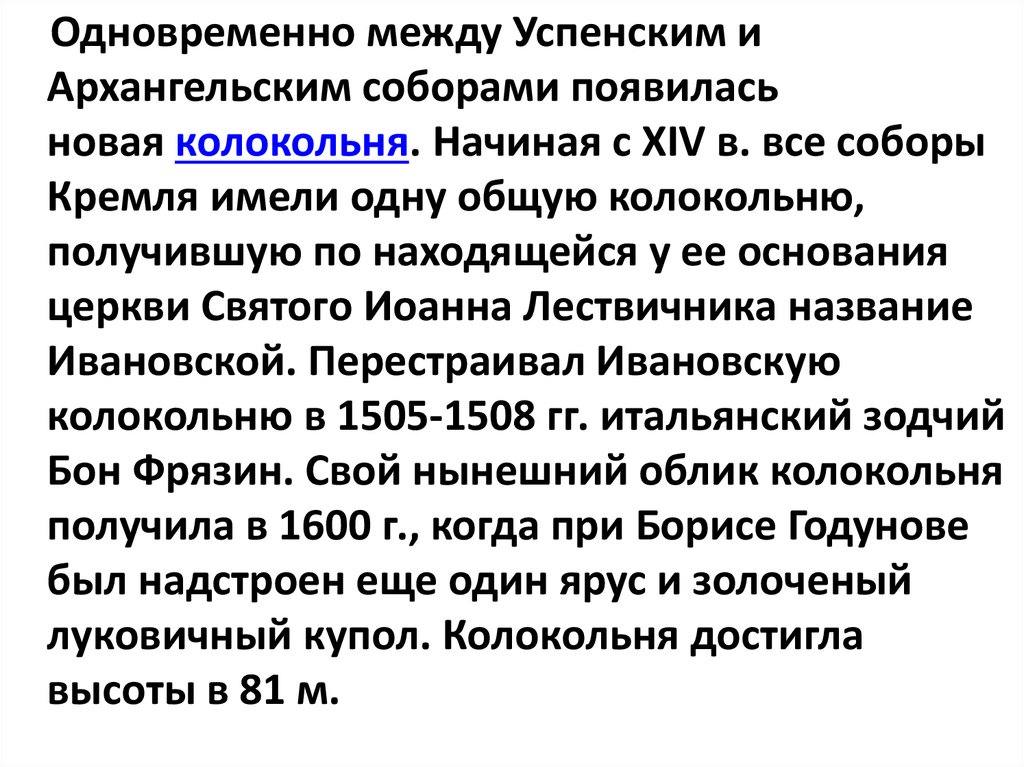 Одновременно между Успенским и Архангельским соборами появилась новая колокольня. Начиная с XIV в. все соборы Кремля имели одну общую колокольню, получившую по находящейся у ее основания церкви Святого Иоанна Лествичника название Ивановской. Перестраивал Ивановскую колокольню в 1505-1508 гг. итальянский зодчий Бон Фрязин. Свой нынешний облик колокольня получила в 1600 г., когда при Борисе Годунове был надстроен еще один ярус и золоченый луковичный купол. Колокольня достигла высоты в 81 м.